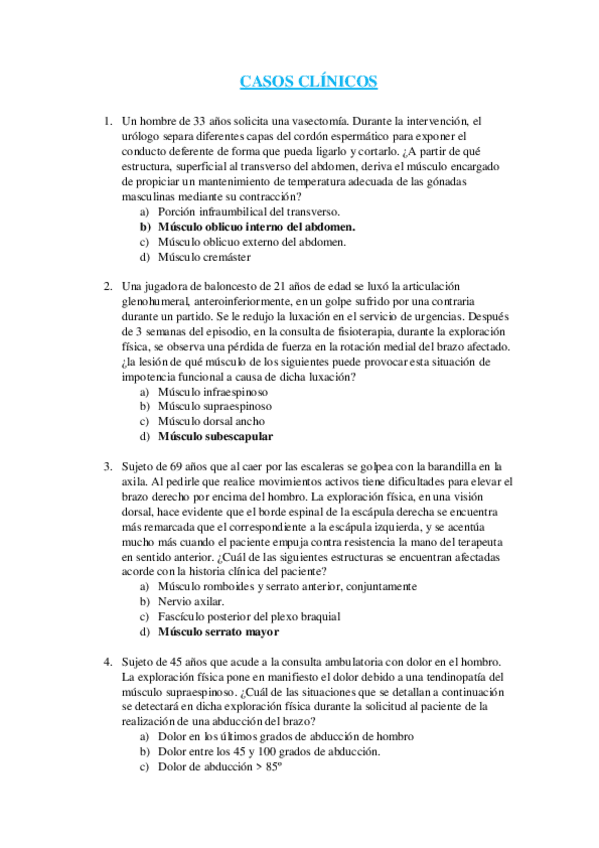 CASOS CLÍNICOS

1. Un hombre de 33 años solicita una vasectomía. Durante la intervención, el urólogo separa diferentes capas del cordón espermático para exponer el conducto deferente de forma que pueda ligarlo y cortarlo. ¿A partir de qué estructura, superficial al transverso del abdomen, deriva el músculo encargado de propiciar un mantenimiento de temperatura adecuada de las gónadas masculinas mediante su contracción?
a) Porción infraumbilical del transverso.
b) Músculo oblicuo interno del abdomen.
c) Músculo oblicuo externo del abdomen.
d) Músculo cremáster

2. Una jugadora de baloncesto de 21 años de edad se luxó la articulación glenohumeral, anteroinferiormente, en un golpe sufrido por una contraria durante un partido. Se le redujo la luxación en el servicio de urgencias. Después de 3 semanas del episodio, en la consulta de fisioterapia, durante la exploración física, se observa una pérdida de fuerza en la rotación medial del brazo afectado. ¿la lesión de qué músculo de los siguientes puede provocar esta situación de impotencia funcional a causa de dicha luxación?
a) Músculo infraespinoso
b) Músculo supraespinoso
c) Músculo dorsal ancho
d) Músculo subescapular

3. Sujeto de 69 años que al caer por las escaleras se golpea con la barandilla en la axila. Al pedirle que realice movimientos activos tiene dificultades para elevar el brazo derecho por encima del hombro. La exploración física, en una visión dorsal, hace evidente que el borde espinal de la escápula derecha se encuentra más remarcada que el correspondiente a la escápula izquierda, y se acentúa mucho más cuando el paciente empuja contra resistencia la mano del terapeuta en sentido anterior. ¿Cuál de las siguientes estructuras se encuentran afectadas acorde con la historia clínica del paciente?
a) Músculo romboides y serrato anterior, conjuntamente
b) Nervio axilar.
c) Fascículo posterior del plexo braquial
d) Músculo serrato mayor

4. Sujeto de 45 años que acude a la consulta ambulatoria con dolor en el hombro. La exploración física pone en manifiesto el dolor debido a una tendinopatía del músculo supraespinoso. ¿Cuál de las situaciones que se detallan a continuación se detectará en dicha exploración física durante la solicitud al paciente de la realización de una abducción del brazo?
a) Dolor en los últimos grados de abducción de hombro
b) Dolor entre los 45 y 100 grados de abducción.
c) Dolor de abducción > 85º